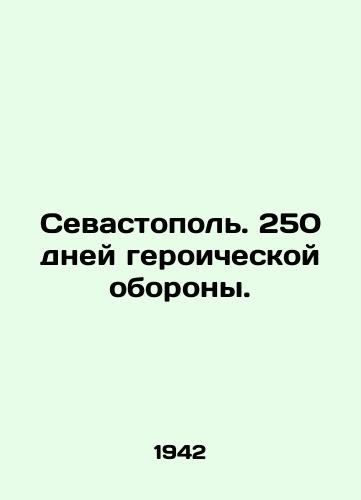 Севастополь. 250 дней героической обороны.

1942